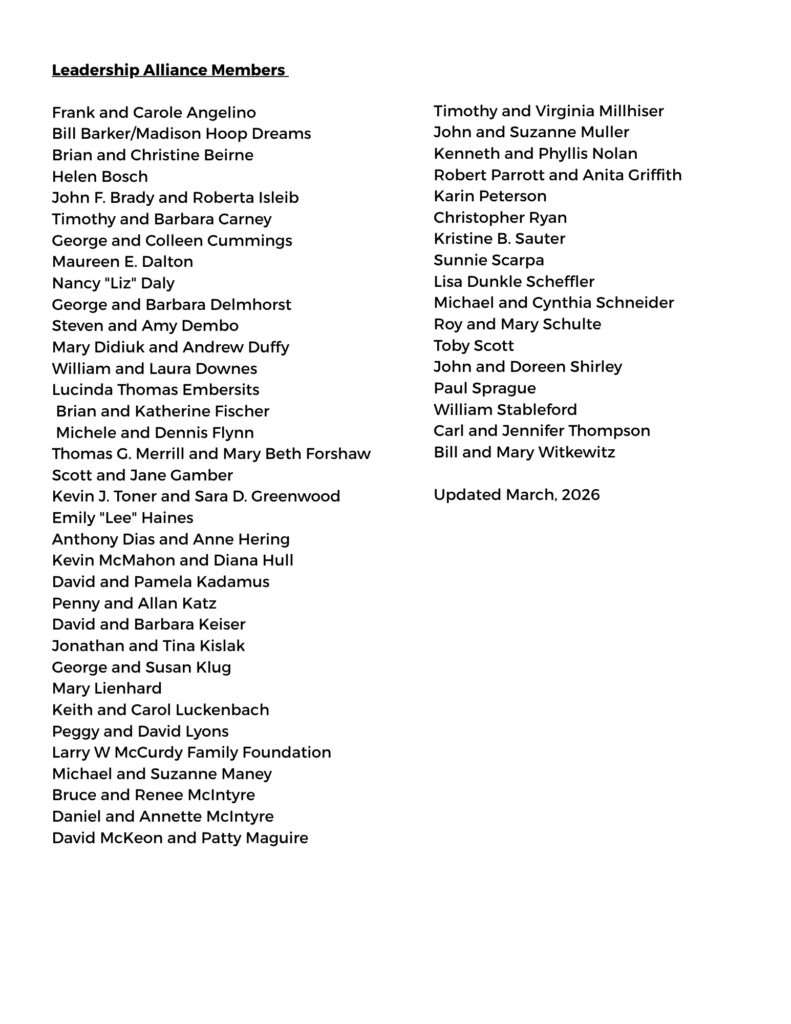 Leadership Alliance Members

Frank and Carole Angelino
Bill Barker/Madison Hoop Dreams
Brian and Christine Beirne
Helen Bosch
John F. Brady and Roberta Isleib
Timothy and Barbara Carney
George and Colleen Cummings
Maureen E. Dalton
Nancy "Liz" Daly
George and Barbara Delmhorst
Steven and Amy Dembo
Mary Didiuk and Andrew Duffy
William and Laura Downes
Lucinda Thomas Embersits
Brian and Katherine Fischer
Michele and Dennis Flynn
Thomas G. Merrill and Mary Beth Forshaw
Scott and Jane Gamber
Kevin J. Toner and Sara D. Greenwood
Emily "Lee" Haines
Anthony Dias and Anne Hering
Kevin McMahon and Diana Hull
David and Pamela Kadamus
Penny and Allan Katz
David and Barbara Keiser
Jonathan and Tina Kislak
George and Susan Klug
Mary Lienhard
Keith and Carol Luckenbach
Peggy and David Lyons
Larry W McCurdy Family Foundation
Michael and Suzanne Maney
Bruce and Renee McIntyre
Daniel and Annette McIntyre
David McKeon and Patty Maguire

Timothy and Virginia Millhiser
John and Suzanne Muller
Kenneth and Phyllis Nolan
Robert Parrott and Anita Griffith
Karin Peterson
Christopher Ryan
Kristine B. Sauter
Sunnie Scarpa
Lisa Dunkle Scheffler
Michael and Cynthia Schneider
Roy and Mary Schulte
Toby Scott
John and Doreen Shirley
Paul Sprague
William Stableford
Carl and Jennifer Thompson
Bill and Mary Witkewitz

Updated March, 2026